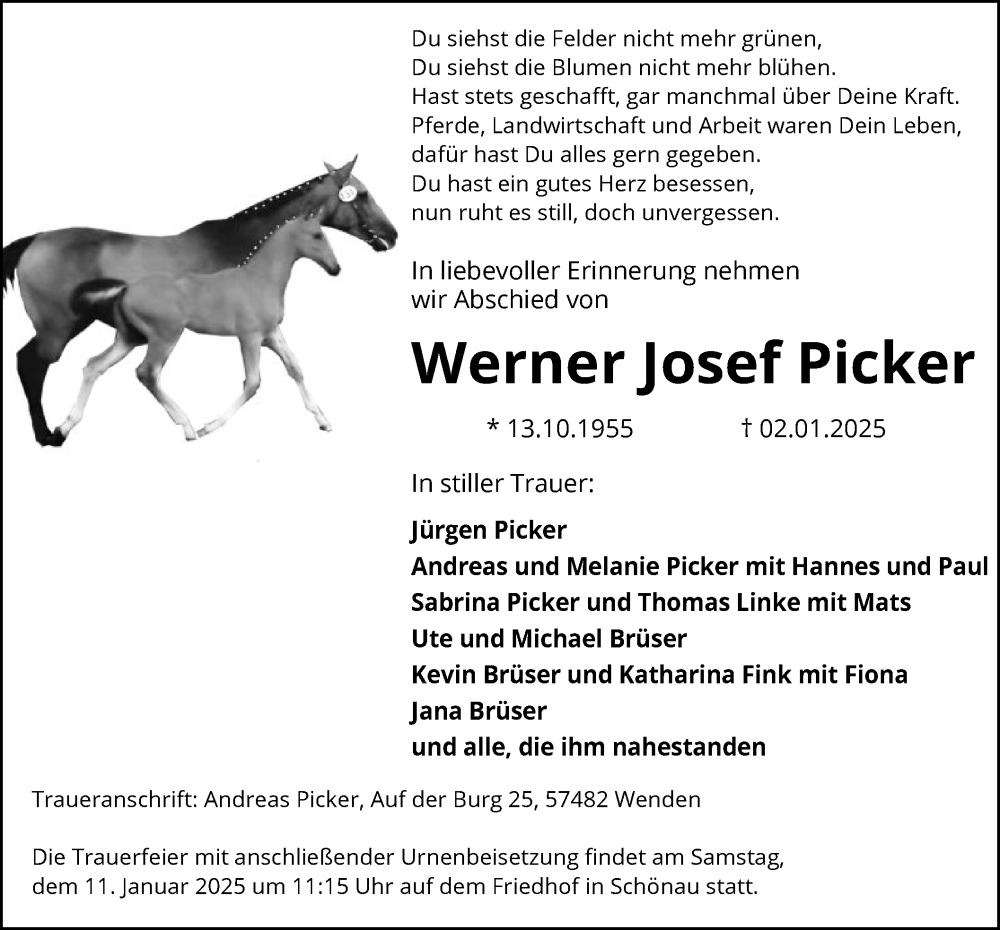 Du siehst die Felder nicht mehr grünen,
Du siehst die Blumen nicht mehr blühen.
Hast stets geschafft, gar manchmal über Deine Kraft.
Pferde, Landwirtschaft und Arbeit waren Dein Leben,
dafür hast Du alles gern gegeben.
Du hast ein gutes Herz besessen,
nun ruht es still, doch unvergessen.

In liebevoller Erinnerung nehmen
wir Abschied von

Werner Josef Picker

* 13.10.1955 † 02.01.2025

In stiller Trauer:

Jürgen Picker
Andreas und Melanie Picker mit Hannes und Paul
Sabrina Picker und Thomas Linke mit Mats
Ute und Michael Brüser
Kevin Brüser und Katharina Fink mit Fiona
Jana Brüser
und alle, die ihm nahestanden

Traueranschrift: Andreas Picker, Auf der Burg 25, 57482 Wenden

Die Trauerfeier mit anschließender Urnenbeisetzung findet am Samstag, dem 11. Januar 2025 um 11:15 Uhr auf dem Friedhof in Schönau statt.